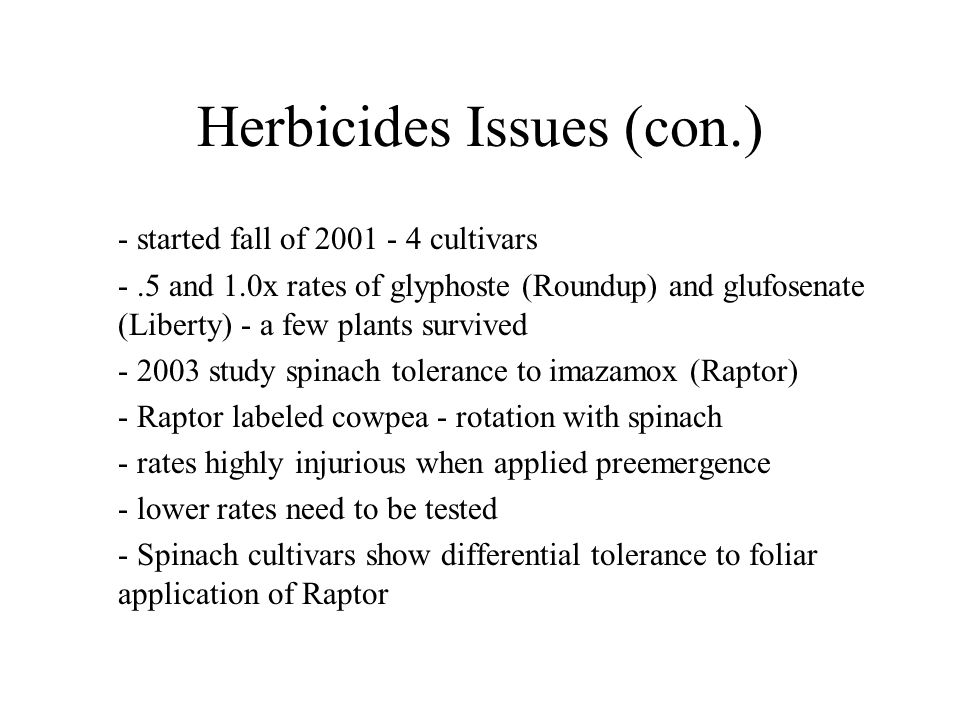 Herbicides Issues (con.)

- started fall of 2001 - 4 cultivars

- .5 and 1.0x rates of glyphoste (Roundup) and glufosenate (Liberty) - a few plants survived

- 2003 study spinach tolerance to imazamox (Raptor)

- Raptor labeled cowpea - rotation with spinach

- rates highly injurious when applied preemergence

- lower rates need to be tested

- Spinach cultivars show differential tolerance to foliar application of Raptor